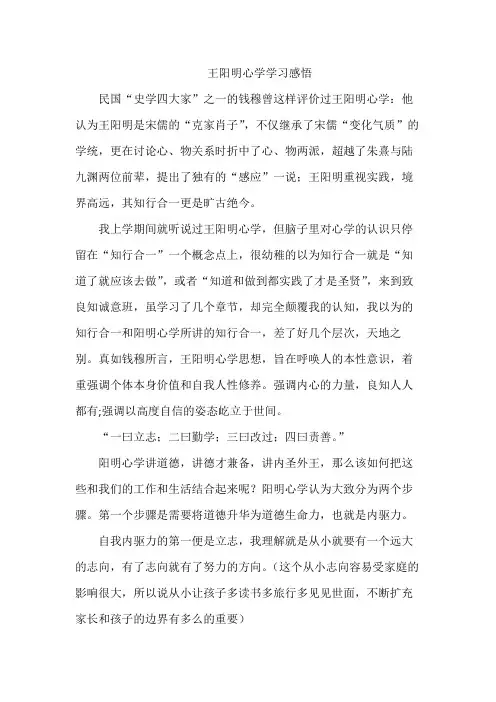 王阳明心学学习感悟

民国“史学四大家”之一的钱穆曾这样评价过王阳明心学：他认为王阳明是宋儒的“克家肖子”，不仅继承了宋儒“变化气质”的学统，更在讨论心、物关系时折中了心、物两派，超越了朱熹与陆九渊两位前辈，提出了独有的“感应”一说；王阳明重视实践，境界高远，其知行合一更是旷古绝今。

我上学期间就听说过王阳明心学，但脑子里对心学的认识只停留在“知行合一”一个概念点上，很幼稚的以为知行合一就是“知道了就应该去做”，或者“知道和做到都实践了才是圣贤”，来到致良知诚意班，虽学习了几个章节，却完全颠覆我的认知，我以为的知行合一和阳明心学所讲的知行合一，差了好几个层次，天地之别。真如钱穆所言，王阳明心学思想，旨在呼唤人的本性意识，着重强调个体本身价值和自我人性修养。强调内心的力量，良知人人都有;强调以高度自信的姿态屹立于世间。

“一曰立志；二曰勤学；三曰改过；四曰责善。”

阳明心学讲道德，讲德才兼备，讲内圣外王，那么该如何把这些和我们的工作和生活结合起来呢？阳明心学认为大致分为两个步骤。第一个步骤是需要将道德升华为道德生命力，也就是内驱力。

自我内驱力的第一便是立志，我理解就是从小就要有一个远大的志向，有了志向就有了努力的方向。(这个从小志向容易受家庭的影响很大，所以说从小让孩子多读书多旅行多见见世面，不断扩充家长和孩子的边界有多么的重要)